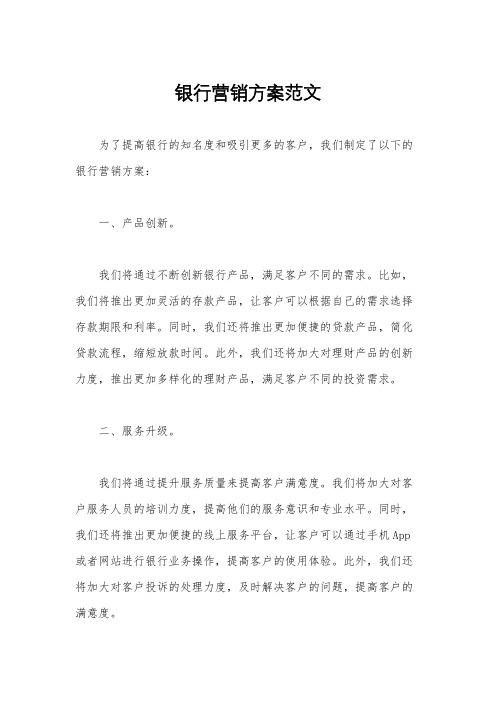 银行营销方案范文

为了提高银行的知名度和吸引更多的客户，我们制定了以下的银行营销方案：

一、产品创新。

我们将通过不断创新银行产品，满足客户不同的需求。比如，我们将推出更加灵活的存款产品，让客户可以根据自己的需求选择存款期限和利率。同时，我们还将推出更加便捷的贷款产品，简化贷款流程，缩短放款时间。此外，我们还将加大对理财产品的创新力度，推出更加多样化的理财产品，满足客户不同的投资需求。

二、服务升级。

我们将通过提升服务质量来提高客户满意度。我们将加大对客户服务人员的培训力度，提高他们的服务意识和专业水平。同时，我们还将推出更加便捷的线上服务平台，让客户可以通过手机App或者网站进行银行业务操作，提高客户的使用体验。此外，我们还将加大对客户投诉的处理力度，及时解决客户的问题，提高客户的满意度。